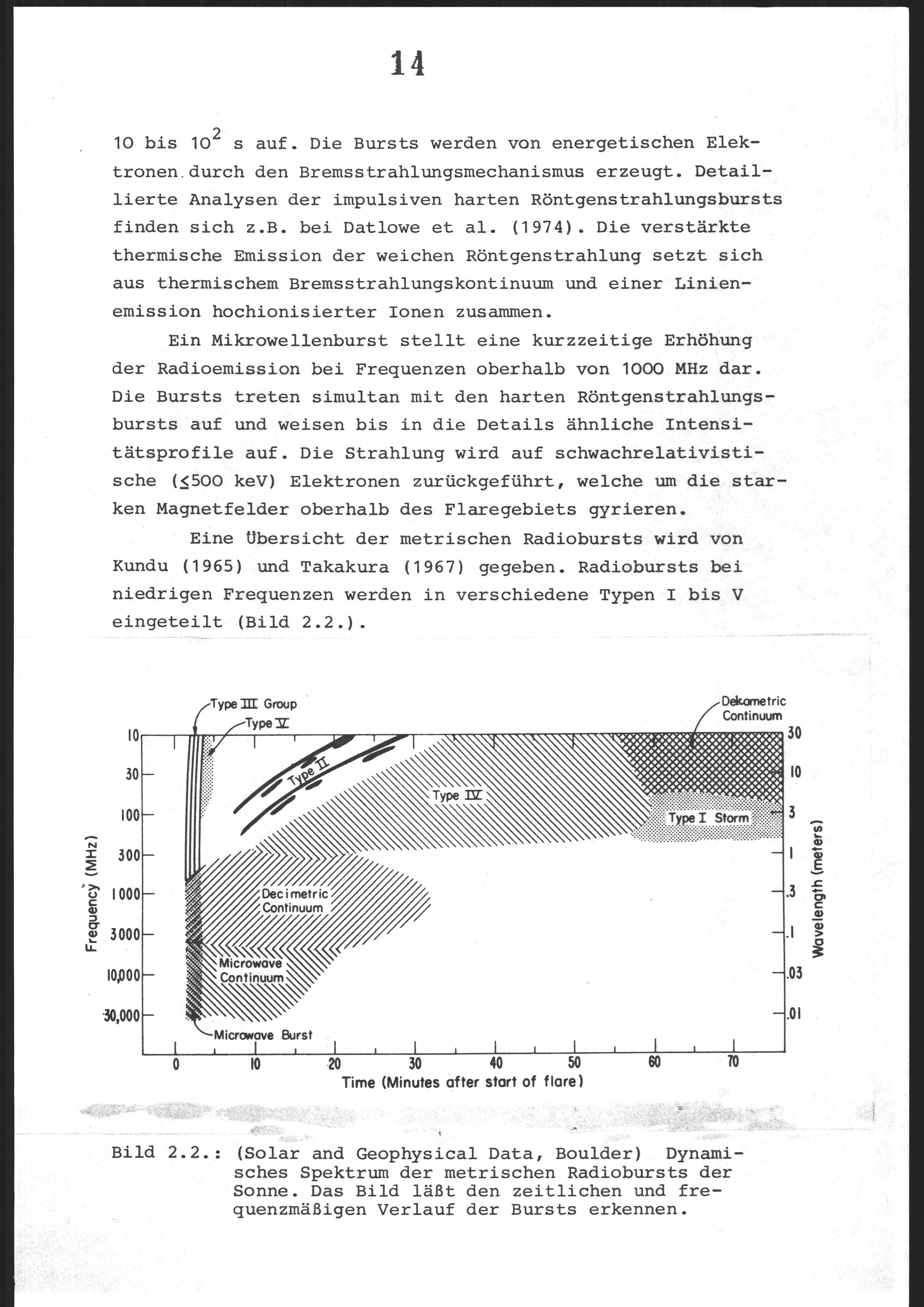 14

10 bis $10^2$ s auf. Die Bursts werden von energetischen Elektronen durch den Bremsstrahlungsmechanismus erzeugt. Detaillierte Analysen der impulsiven harten Röntgenstrahlungsbursts finden sich z.B. bei Datlowe et al. (1974). Die verstärkte thermische Emission der weichen Röntgenstrahlung setzt sich aus thermischem Bremsstrahlungskontinuum und einer Linienemission hochionisierter Ionen zusammen.

Ein Mikrowellenburst stellt eine kurzzeitige Erhöhung der Radioemission bei Frequenzen oberhalb von 1000 MHz dar. Die Bursts treten simultan mit den harten Röntgenstrahlungsbursts auf und weisen bis in die Details ähnliche Intensitätsprofile auf. Die Strahlung wird auf schwachrelativistische ($\leq$500 keV) Elektronen zurückgeführt, welche um die starken Magnetfelder oberhalb des Flaregebiets gyrieren.

Eine Übersicht der metrischen Radiobursts wird von Kundu (1965) und Takakura (1967) gegeben. Radiobursts bei niedrigen Frequenzen werden in verschiedene Typen I bis V eingeteilt (Bild 2.2.).

Type III Group
Type V
Dekametric Continuum
Type II
Type IV
Type I Storm
Decimetric Continuum
Microwave Continuum
Microwave Burst
Frequency (MHz)
10
30
100
300
1000
3000
10,000
30,000
Wavelength (meters)
30
10
3
1
.3
.1
.03
.01
0
10
20
30
40
50
60
70
Time (Minutes after start of flare)

Bild 2.2.: (Solar and Geophysical Data, Boulder) Dynamisches Spektrum der metrischen Radiobursts der Sonne. Das Bild läßt den zeitlichen und frequenzmäßigen Verlauf der Bursts erkennen.